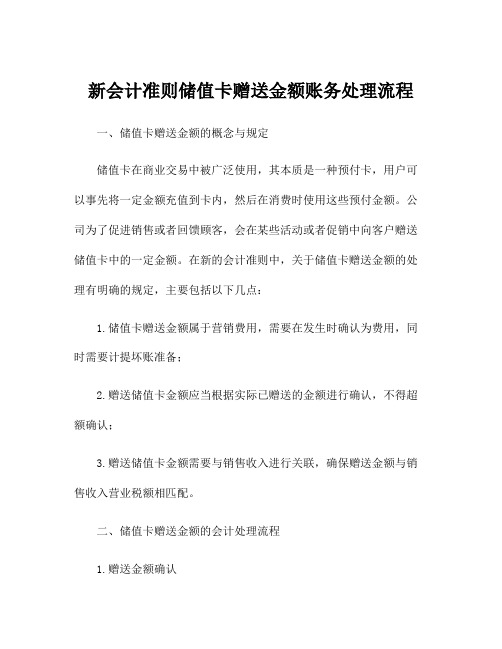 新会计准则储值卡赠送金额账务处理流程

一、储值卡赠送金额的概念与规定

储值卡在商业交易中被广泛使用，其本质是一种预付卡，用户可以事先将一定金额充值到卡内，然后在消费时使用这些预付金额。公司为了促进销售或者回馈顾客，会在某些活动或者促销中向客户赠送储值卡中的一定金额。在新的会计准则中，关于储值卡赠送金额的处理有明确的规定，主要包括以下几点：

1. 储值卡赠送金额属于营销费用，需要在发生时确认为费用，同时需要计提坏账准备；

2. 赠送储值卡金额应当根据实际已赠送的金额进行确认，不得超额确认；

3. 赠送储值卡金额需要与销售收入进行关联，确保赠送金额与销售收入营业税额相匹配。

二、储值卡赠送金额的会计处理流程

1. 赠送金额确认